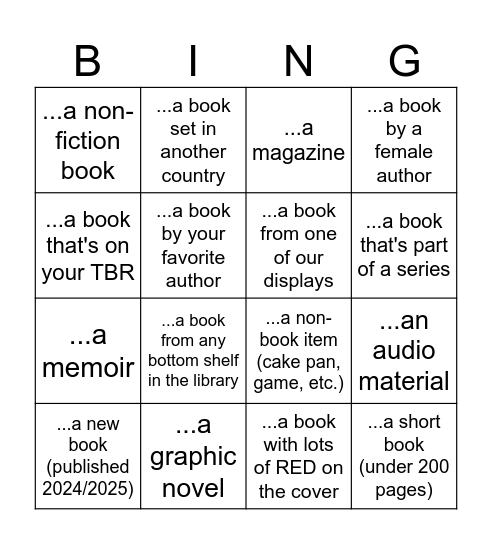 | B | I | N | G |
|---|---|---|---|
| ...a non-fiction book | ...a book set in another country | ...a magazine | ...a book by a female author |
| ...a book that's on your TBR | ...a book by your favorite author | ...a book from one of our displays | ...a book that's part of a series |
| ...a memoir | ...a book from any bottom shelf in the library | ...a non-book item (cake pan, game, etc.) | ...an audio material |
| ...a new book (published 2024/2025) | ...a graphic novel | ...a book with lots of RED on the cover | ...a short book (under 200 pages) |